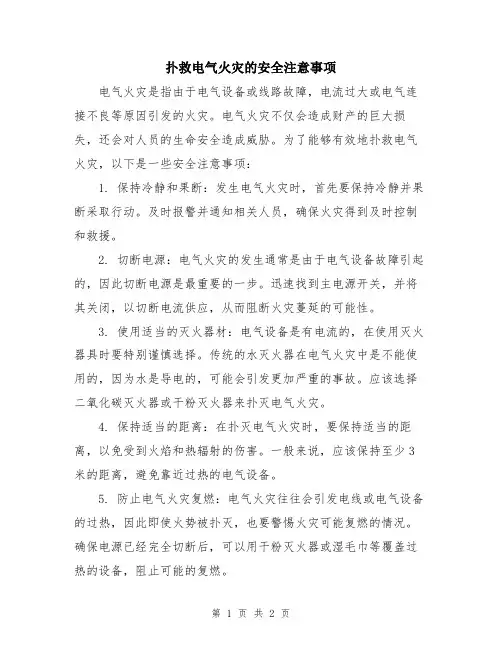 扑救电气火灾的安全注意事项

电气火灾是指由于电气设备或线路故障，电流过大或电气连接不良等原因引发的火灾。电气火灾不仅会造成财产的巨大损失，还会对人员的生命安全造成威胁。为了能够有效地扑救电气火灾，以下是一些安全注意事项：

1. 保持冷静和果断：发生电气火灾时，首先要保持冷静并果断采取行动。及时报警并通知相关人员，确保火灾得到及时控制和救援。

2. 切断电源：电气火灾的发生通常是由于电气设备故障引起的，因此切断电源是最重要的一步。迅速找到主电源开关，并将其关闭，以切断电流供应，从而阻断火灾蔓延的可能性。

3. 使用适当的灭火器材：电气设备是有电流的，在使用灭火器具时要特别谨慎选择。传统的水灭火器在电气火灾中是不能使用的，因为水是导电的，可能会引发更加严重的事故。应该选择二氧化碳灭火器或干粉灭火器来扑灭电气火灾。

4. 保持适当的距离：在扑灭电气火灾时，要保持适当的距离，以免受到火焰和热辐射的伤害。一般来说，应该保持至少3米的距离，避免靠近过热的电气设备。

5. 防止电气火灾复燃：电气火灾往往会引发电线或电气设备的过热，因此即使火势被扑灭，也要警惕火灾可能复燃的情况。确保电源已经完全切断后，可以用干粉灭火器或湿毛巾等覆盖过热的设备，阻止可能的复燃。

第 1 页 共 2 页